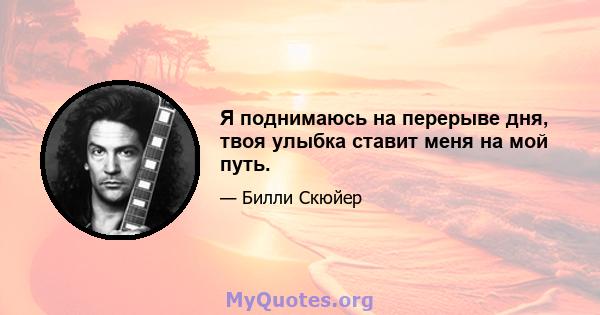 Я поднимаюсь на перерыве дня, твоя улыбка ставит меня на мой путь.

— Билли Скюйер

MyQuotes.org